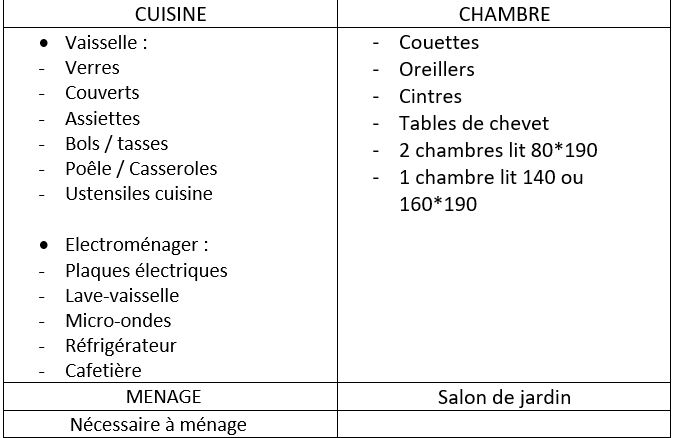 | CUISINE | CHAMBRE |
|---|---|
| • Vaisselle :<br>- Verres<br>- Couverts<br>- Assiettes<br>- Bols / tasses<br>- Poêle / Casseroles<br>- Ustensiles cuisine<br><br>• Electroménager :<br>- Plaques électriques<br>- Lave-vaisselle<br>- Micro-ondes<br>- Réfrigérateur<br>- Cafetière | - Couettes<br>- Oreillers<br>- Cintres<br>- Tables de chevet<br>- 2 chambres lit 80*190<br>- 1 chambre lit 140 ou 160*190 |
| MENAGE | Salon de jardin |
| Nécessaire à ménage | |